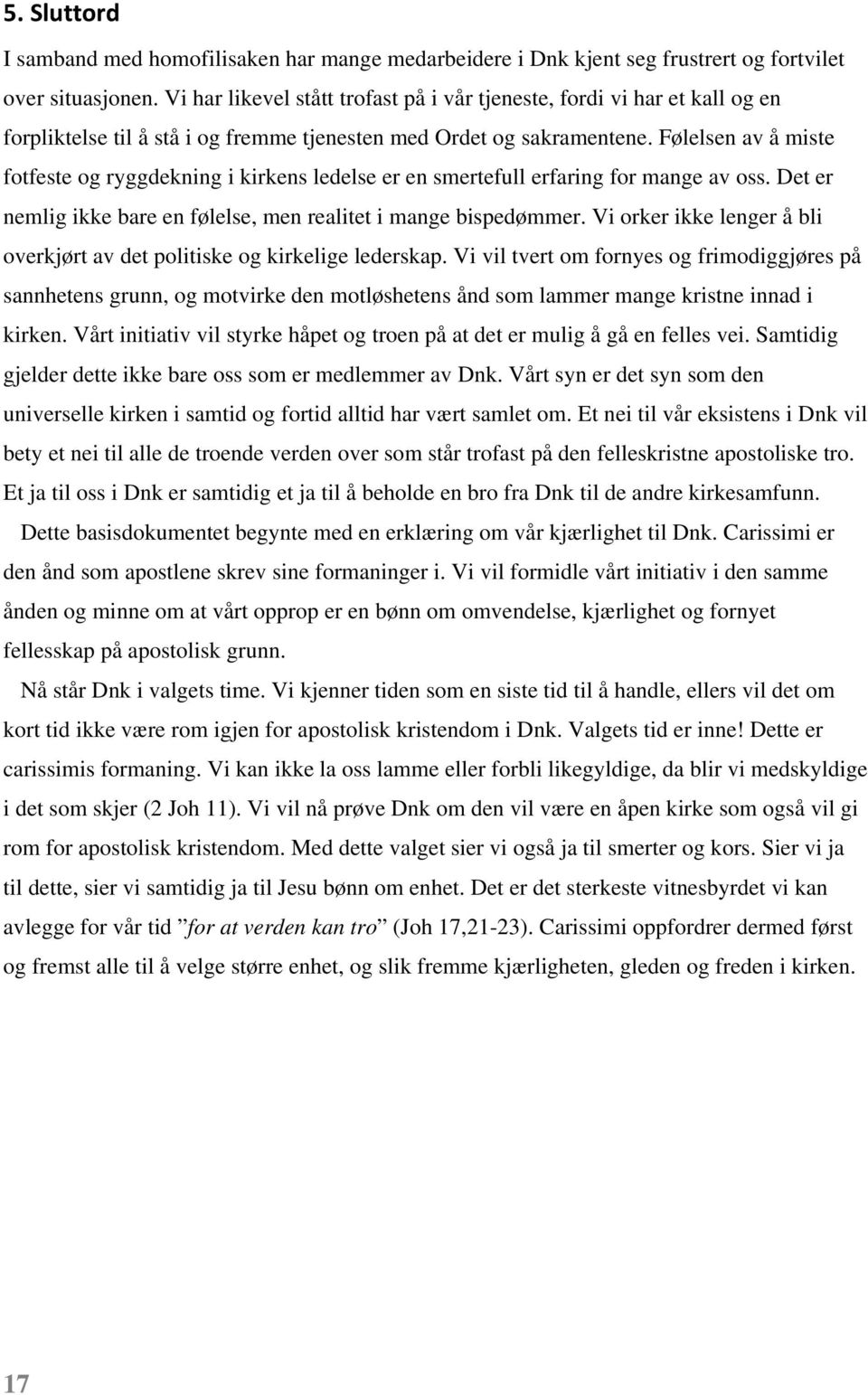 5. Sluttord

I samband med homofilisaken har mange medarbeidere i Dnk kjent seg frustrert og fortvilet over situasjonen. Vi har likevel stått trofast på i vår tjeneste, fordi vi har et kall og en forpliktelse til å stå i og fremme tjenesten med Ordet og sakramentene. Følelsen av å miste fotfeste og ryggdekning i kirkens ledelse er en smertefull erfaring for mange av oss. Det er nemlig ikke bare en følelse, men realitet i mange bispedømmer. Vi orker ikke lenger å bli overkjørt av det politiske og kirkelige lederskap. Vi vil tvert om fornyes og frimodiggjøres på sannhetens grunn, og motvirke den motløshetens ånd som lammer mange kristne innad i kirken. Vårt initiativ vil styrke håpet og troen på at det er mulig å gå en felles vei. Samtidig gjelder dette ikke bare oss som er medlemmer av Dnk. Vårt syn er det syn som den universelle kirken i samtid og fortid alltid har vært samlet om. Et nei til vår eksistens i Dnk vil bety et nei til alle de troende verden over som står trofast på den felleskristne apostoliske tro. Et ja til oss i Dnk er samtidig et ja til å beholde en bro fra Dnk til de andre kirkesamfunn.

Dette basisdokumentet begynte med en erklæring om vår kjærlighet til Dnk. Carissimi er den ånd som apostlene skrev sine formaninger i. Vi vil formidle vårt initiativ i den samme ånden og minne om at vårt opprop er en bønn om omvendelse, kjærlighet og fornyet fellesskap på apostolisk grunn.

Nå står Dnk i valgets time. Vi kjenner tiden som en siste tid til å handle, ellers vil det om kort tid ikke være rom igjen for apostolisk kristendom i Dnk. Valgets tid er inne! Dette er carissimis formaning. Vi kan ikke la oss lamme eller forbli likegyldige, da blir vi medskyldige i det som skjer (2 Joh 11). Vi vil nå prøve Dnk om den vil være en åpen kirke som også vil gi rom for apostolisk kristendom. Med dette valget sier vi også ja til smerter og kors. Sier vi ja til dette, sier vi samtidig ja til Jesu bønn om enhet. Det er det sterkeste vitnesbyrdet vi kan avlegge for vår tid ”for at verden kan tro” (Joh 17,21-23). Carissimi oppfordrer dermed først og fremst alle til å velge større enhet, og slik fremme kjærligheten, gleden og freden i kirken.

17